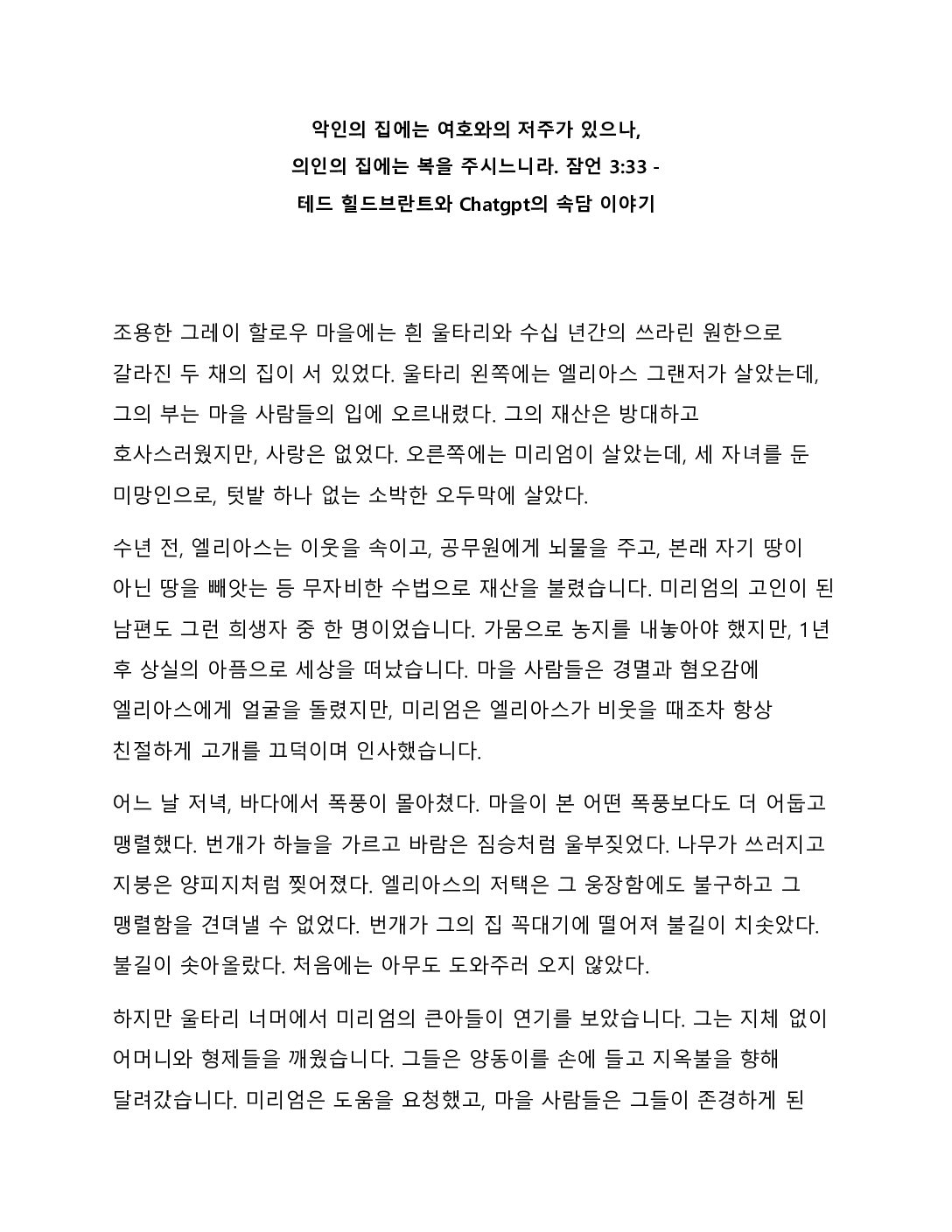 악인의 집에는 여호와의 저주가 있으나,
의인의 집에는 복을 주시느니라. 잠언 3:33 -
테드 힐드브란트와 Chatgpt의 속담 이야기

조용한 그레이 할로우 마을에는 흰 울타리와 수십 년간의 쓰라린 원한으로 갈라진 두 채의 집이 서 있었다. 울타리 왼쪽에는 엘리아스 그랜저가 살았는데, 그의 부는 마을 사람들의 입에 오르내렸다. 그의 재산은 방대하고 호사스러웠지만, 사랑은 없었다. 오른쪽에는 미리엄이 살았는데, 세 자녀를 둔 미망인으로, 텃밭 하나 없는 소박한 오두막에 살았다.

수년 전, 엘리아스는 이웃을 속이고, 공무원에게 뇌물을 주고, 본래 자기 땅이 아닌 땅을 빼앗는 등 무자비한 수법으로 재산을 불렸습니다. 미리엄의 고인이 된 남편도 그런 희생자 중 한 명이었습니다. 가뭄으로 농지를 내놓아야 했지만, 1년 후 상실의 아픔으로 세상을 떠났습니다. 마을 사람들은 경멸과 혐오감에 엘리아스에게 얼굴을 돌렸지만, 미리엄은 엘리아스가 비웃을 때조차 항상 친절하게 고개를 끄덕이며 인사했습니다.

어느 날 저녁, 바다에서 폭풍이 몰아쳤다. 마을이 본 어떤 폭풍보다도 더 어둡고 맹렬했다. 번개가 하늘을 가르고 바람은 짐승처럼 울부짖었다. 나무가 쓰러지고 지붕은 양피지처럼 찢어졌다. 엘리아스의 저택은 그 웅장함에도 불구하고 그 맹렬함을 견뎌낼 수 없었다. 번개가 그의 집 꼭대기에 떨어져 불길이 치솟았다. 불길이 솟아올랐다. 처음에는 아무도 도와주러 오지 않았다.

하지만 울타리 너머에서 미리엄의 큰아들이 연기를 보았습니다. 그는 지체 없이 어머니와 형제들을 깨웠습니다. 그들은 양동이를 손에 들고 지옥불을 향해 달려갔습니다. 미리엄은 도움을 요청했고, 마을 사람들은 그들이 존경하게 된